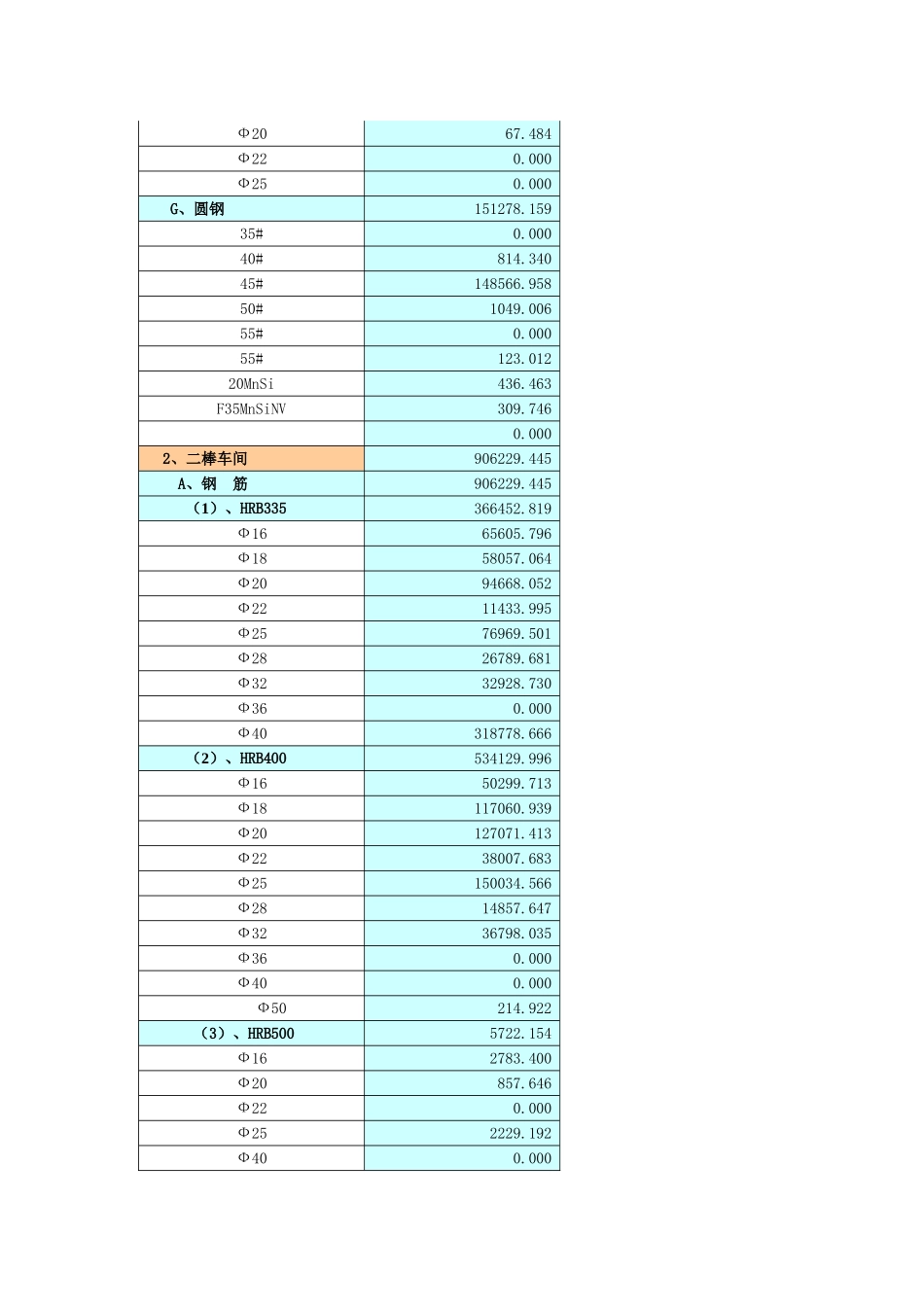 | | |
|---|---|
| Φ20 | 67.484 |
| Φ22 | 0.000 |
| Φ25 | 0.000 |
| G、圆钢 | 151278.159 |
| 35# | 0.000 |
| 40# | 814.340 |
| 45# | 148566.958 |
| 50# | 1049.006 |
| 55# | 0.000 |
| 55# | 123.012 |
| 20MnSi | 436.463 |
| F35MnSiNV | 309.746 |
| | 0.000 |
| 2、二棒车间 | 906229.445 |
| A、钢 筋 | 906229.445 |
| （1）、HRB335 | 366452.819 |
| Φ16 | 65605.796 |
| Φ18 | 58057.064 |
| Φ20 | 94668.052 |
| Φ22 | 11433.995 |
| Φ25 | 76969.501 |
| Φ28 | 26789.681 |
| Φ32 | 32928.730 |
| Φ36 | 0.000 |
| Φ40 | 318778.666 |
| （2）、HRB400 | 534129.996 |
| Φ16 | 50299.713 |
| Φ18 | 117060.939 |
| Φ20 | 127071.413 |
| Φ22 | 38007.683 |
| Φ25 | 150034.566 |
| Φ28 | 14857.647 |
| Φ32 | 36798.035 |
| Φ36 | 0.000 |
| Φ40 | 0.000 |
| Φ50 | 214.922 |
| （3）、HRB500 | 5722.154 |
| Φ16 | 2783.400 |
| Φ20 | 857.646 |
| Φ22 | 0.000 |
| Φ25 | 2229.192 |
| Φ40 | 0.000 |